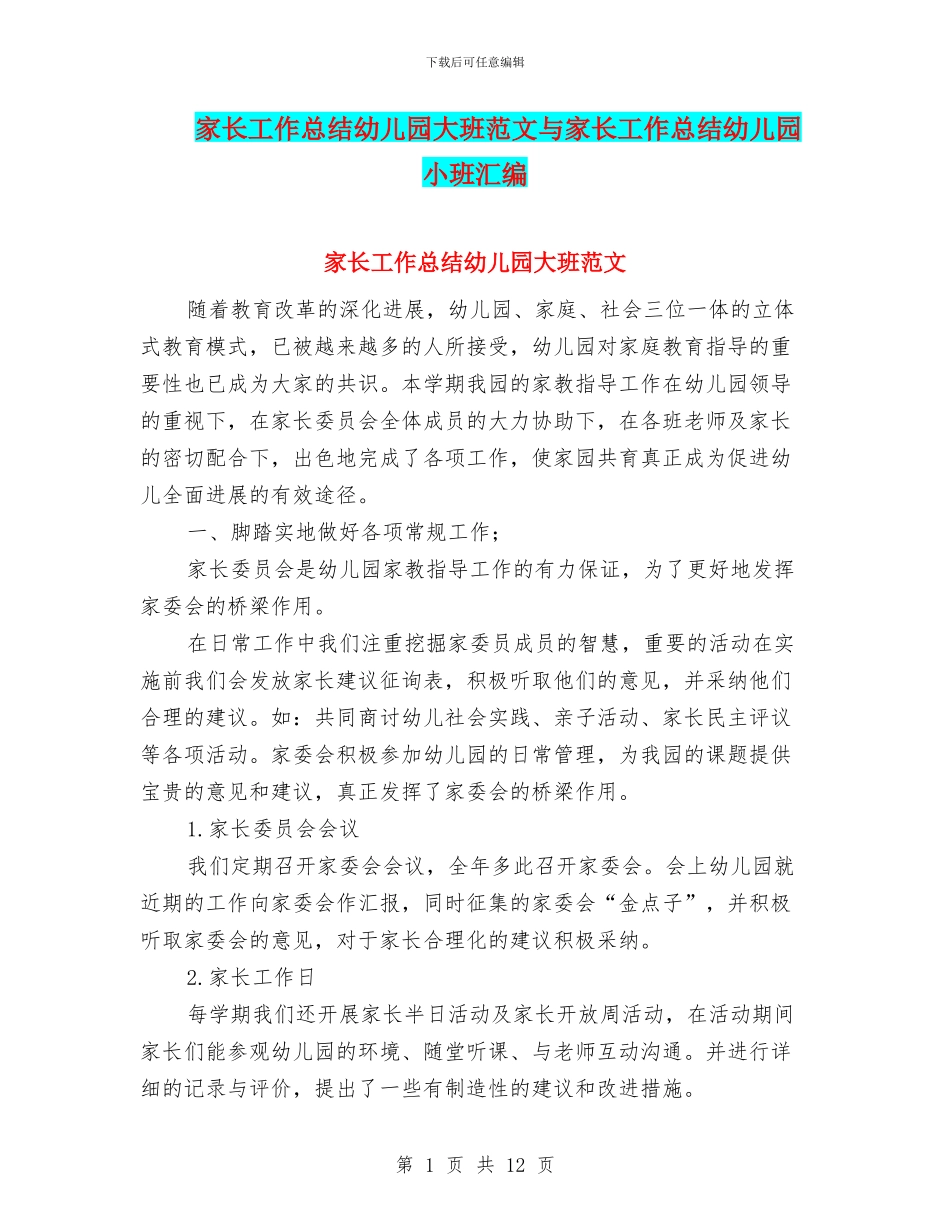 下载后可任意编辑

家长工作总结幼儿园大班范文与家长工作总结幼儿园小班汇编

家长工作总结幼儿园大班范文

随着教育改革的深化进展，幼儿园、家庭、社会三位一体的立体式教育模式，已被越来越多的人所接受，幼儿园对家庭教育指导的重要性也已成为大家的共识。本学期我园的家教指导工作在幼儿园领导的重视下，在家长委员会全体成员的大力协助下，在各班老师及家长的密切配合下，出色地完成了各项工作，使家园共育真正成为促进幼儿全面进展的有效途径。

一、脚踏实地做好各项常规工作；

家长委员会是幼儿园家教指导工作的有力保证，为了更好地发挥家委会的桥梁作用。

在日常工作中我们注重挖掘家委员成员的智慧，重要的活动在实施前我们会发放家长建议征询表，积极听取他们的意见，并采纳他们合理的建议。如：共同商讨幼儿社会实践、亲子活动、家长民主评议等各项活动。家委会积极参加幼儿园的日常管理，为我园的课题提供宝贵的意见和建议，真正发挥了家委会的桥梁作用。

1.家长委员会会议

我们定期召开家委会会议，全年多此召开家委会。会上幼儿园就近期的工作向家委会作汇报，同时征集的家委会“金点子”，并积极听取家委会的意见，对于家长合理化的建议积极采纳。

2.家长工作日

每学期我们还开展家长半日活动及家长开放周活动，在活动期间家长们能参观幼儿园的环境、随堂听课、与老师互动沟通。并进行详细的记录与评价，提出了一些有制造性的建议和改进措施。

第 1 页 共 12 页